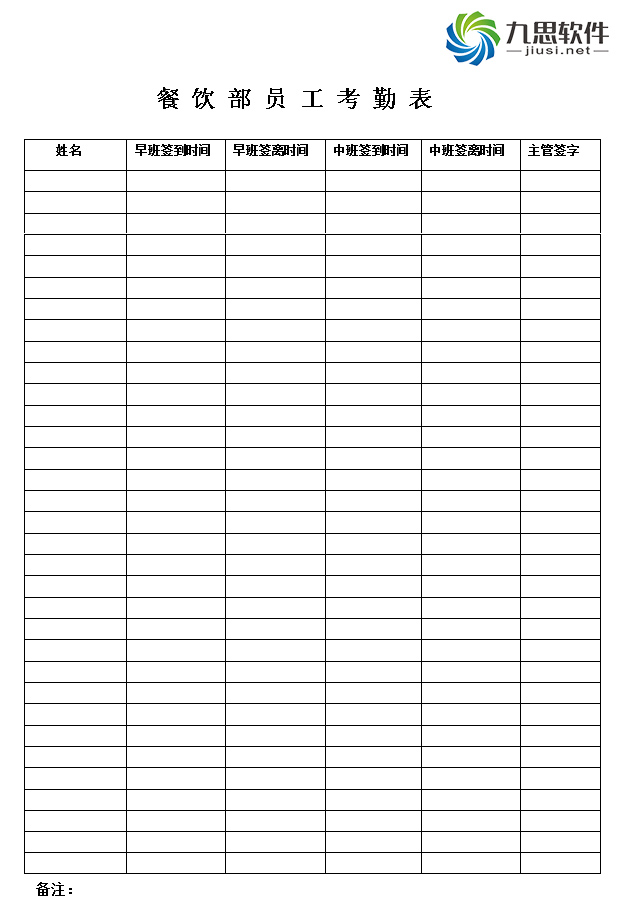 九思软件
jiusi.net

餐饮部员工考勤表

| 姓名 | 早班签到时间 | 早班签离时间 | 中班签到时间 | 中班签离时间 | 主管签字 |
|---|---|---|---|---|---|
| | | | | | |
| | | | | | |
| | | | | | |
| | | | | | |
| | | | | | |
| | | | | | |
| | | | | | |
| | | | | | |
| | | | | | |
| | | | | | |
| | | | | | |
| | | | | | |
| | | | | | |
| | | | | | |
| | | | | | |
| | | | | | |
| | | | | | |
| | | | | | |
| | | | | | |
| | | | | | |
| | | | | | |
| | | | | | |
| | | | | | |
| | | | | | |
| | | | | | |
| | | | | | |
| | | | | | |
| | | | | | |
| | | | | | |
| | | | | | |
| | | | | | |
| | | | | | |
| | | | | | |

备注：